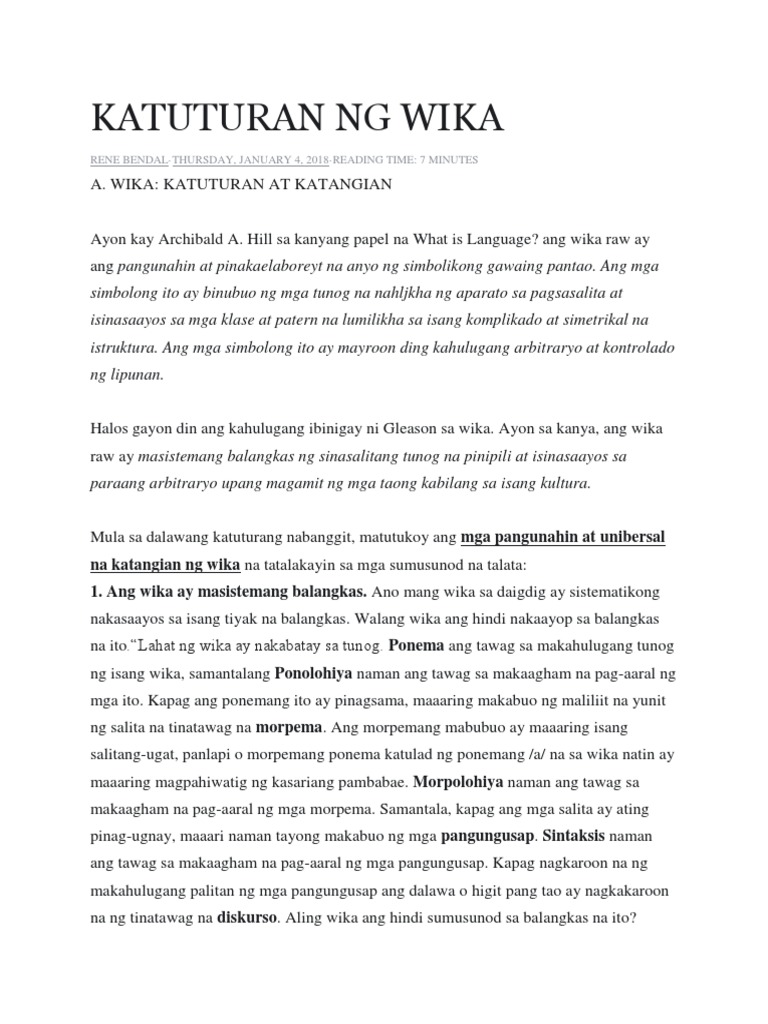 KATUTURAN NG WIKA

RENE BENDAL·THURSDAY, JANUARY 4, 2018·READING TIME: 7 MINUTES

A. WIKA: KATUTURAN AT KATANGIAN

Ayon kay Archibald A. Hill sa kanyang papel na What is Language? ang wika raw ay ang pangunahin at pinakaelaboreyt na anyo ng simbolikong gawaing pantao. Ang mga simbolong ito ay binubuo ng mga tunog na nahljkha ng aparato sa pagsasalita at isinasaayos sa mga klase at patern na lumilikha sa isang komplikado at simetrikal na istruktura. Ang mga simbolong ito ay mayroon ding kahulugang arbitraryo at kontrolado ng lipunan.

Halos gayon din ang kahulugang ibinigay ni Gleason sa wika. Ayon sa kanya, ang wika raw ay masistemang balangkas ng sinasalitang tunog na pinipili at isinasaayos sa paraang arbitraryo upang magamit ng mga taong kabilang sa isang kultura.

Mula sa dalawang katuturang nabanggit, matutukoy ang mga pangunahin at unibersal na katangian ng wika na tatalakayin sa mga sumusunod na talata:
1. Ang wika ay masistemang balangkas. Ano mang wika sa daigdig ay sistematikong nakasaayos sa isang tiyak na balangkas. Walang wika ang hindi nakaayop sa balangkas na ito."Lahat ng wika ay nakabatay sa tunog. Ponema ang tawag sa makahulugang tunog ng isang wika, samantalang Ponolohiya naman ang tawag sa makaagham na pag-aaral ng mga ito. Kapag ang ponemang ito ay pinagsama, maaaring makabuo ng maliliit na yunit ng salita na tinatawag na morpema. Ang morpemang mabubuo ay maaaring isang salitang-ugat, panlapi o morpemang ponema katulad ng ponemang /a/ na sa wika natin ay maaaring magpahiwatig ng kasariang pambabae. Morpolohiya naman ang tawag sa makaagham na pag-aaral ng mga morpema. Samantala, kapag ang mga salita ay ating pinag-ugnay, maaari naman tayong makabuo ng mga pangungusap. Sintaksis naman ang tawag sa makaagham na pag-aaral ng mga pangungusap. Kapag nagkaroon na ng makahulugang palitan ng mga pangungusap ang dalawa o higit pang tao ay nagkakaroon na ng tinatawag na diskurso. Aling wika ang hindi sumusunod sa balangkas na ito?